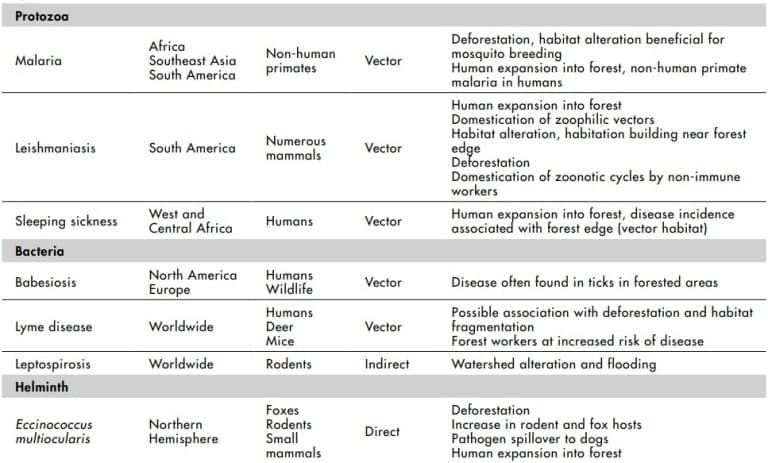 | Protozoa | | | | |
|---|---|---|---|---|
| Malaria | Africa Southeast Asia South America | Non-human primates | Vector | Deforestation, habitat alteration beneficial for mosquito breeding Human expansion into forest, non-human primate malaria in humans |
| Leishmaniasis | South America | Numerous mammals | Vector | Human expansion into forest Domestication of zoophilic vectors Habitat alteration, habitation building near forest edge Deforestation Domestication of zoonotic cycles by non-immune workers |
| Sleeping sickness | West and Central Africa | Humans | Vector | Human expansion into forest, disease incidence associated with forest edge (vector habitat) |
| Bacteria | | | | |
| Babesiosis | North America Europe | Humans Wildlife | Vector | Disease often found in ticks in forested areas |
| Lyme disease | Worldwide | Humans Deer Mice | Vector | Possible association with deforestation and habitat fragmentation Forest workers at increased risk of disease |
| Leptospirosis | Worldwide | Rodents | Indirect | Watershed alteration and flooding |
| Helminth | | | | |
| Eccinococcus multiocularis | Northern Hemisphere | Foxes Rodents Small mammals | Direct | Deforestation Increase in rodent and fox hosts Pathogen spillover to dogs Human expansion into forest |